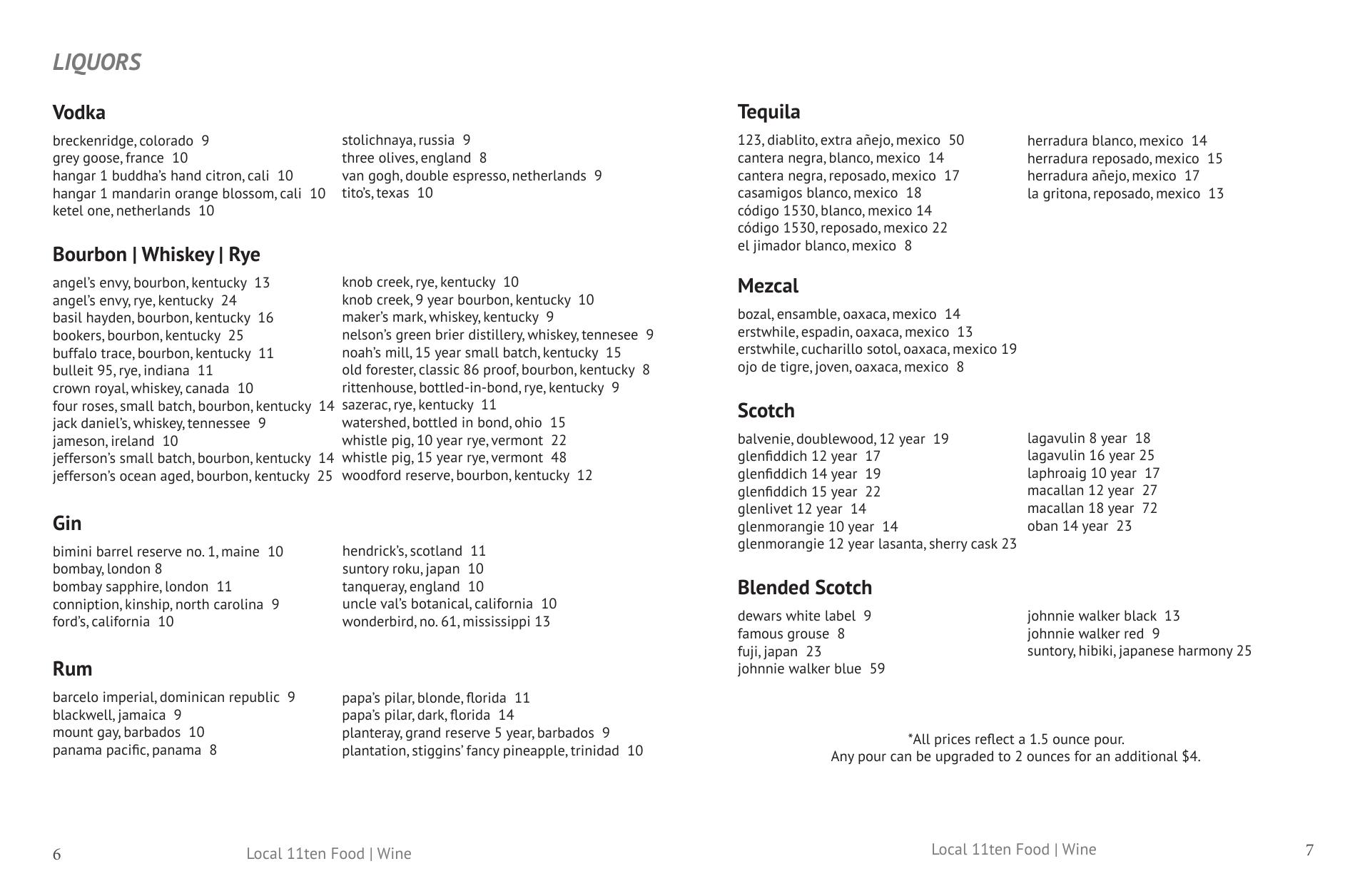 LIQUORS

Vodka

breckenridge, colorado 9
grey goose, france 10
hangar 1 buddha's hand citron, cali 10
hangar 1 mandarin orange blossom, cali 10
ketel one, netherlands 10

stolichnaya, russia 9
three olives, england 8
van gogh, double espresso, netherlands 9
tito's, texas 10

Bourbon | Whiskey | Rye

angel's envy, bourbon, kentucky 13
angel's envy, rye, kentucky 24
basil hayden, bourbon, kentucky 16
bookers, bourbon, kentucky 25
buffalo trace, bourbon, kentucky 11
bulleit 95, rye, indiana 11
crown royal, whiskey, canada 10
four roses, small batch, bourbon, kentucky 14
jack daniel's, whiskey, tennessee 9
jameson, ireland 10
jefferson's small batch, bourbon, kentucky 14
jefferson's ocean aged, bourbon, kentucky 25

knob creek, rye, kentucky 10
knob creek, 9 year bourbon, kentucky 10
maker's mark, whiskey, kentucky 9
nelson's green brier distillery, whiskey, tennesee 9
noah's mill, 15 year small batch, kentucky 15
old forester, classic 86 proof, bourbon, kentucky 8
rittenhouse, bottled-in-bond, rye, kentucky 9
sazerac, rye, kentucky 11
watershed, bottled in bond, ohio 15
whistle pig, 10 year rye, vermont 22
whistle pig, 15 year rye, vermont 48
woodford reserve, bourbon, kentucky 12

Gin

bimini barrel reserve no. 1, maine 10
bombay, london 8
bombay sapphire, london 11
conniption, kinship, north carolina 9
ford's, california 10

hendrick's, scotland 11
suntory roku, japan 10
tanqueray, england 10
uncle val's botanical, california 10
wonderbird, no. 61, mississippi 13

Rum

barcelo imperial, dominican republic 9
blackwell, jamaica 9
mount gay, barbados 10
panama pacific, panama 8

papa's pilar, blonde, florida 11
papa's pilar, dark, florida 14
planteray, grand reserve 5 year, barbados 9
plantation, stiggins' fancy pineapple, trinidad 10

6 Local 11ten Food | Wine

Tequila

123, diablito, extra añejo, mexico 50
cantera negra, blanco, mexico 14
cantera negra, reposado, mexico 17
casamigos blanco, mexico 18
código 1530, blanco, mexico 14
código 1530, reposado, mexico 22
el jimador blanco, mexico 8

herradura blanco, mexico 14
herradura reposado, mexico 15
herradura añejo, mexico 17
la gritona, reposado, mexico 13

Mezcal

bozal, ensamble, oaxaca, mexico 14
erstwhile, espadin, oaxaca, mexico 13
erstwhile, cucharillo sotol, oaxaca, mexico 19
ojo de tigre, joven, oaxaca, mexico 8

Scotch

balvenie, doublewood, 12 year 19
glenfiddich 12 year 17
glenfiddich 14 year 19
glenfiddich 15 year 22
glenlivet 12 year 14
glenmorangie 10 year 14
glenmorangie 12 year lasanta, sherry cask 23

lagavulin 8 year 18
lagavulin 16 year 25
laphroaig 10 year 17
macallan 12 year 27
macallan 18 year 72
oban 14 year 23

Blended Scotch

dewars white label 9
famous grouse 8
fuji, japan 23
johnnie walker blue 59

johnnie walker black 13
johnnie walker red 9
suntory, hibiki, japanese harmony 25

*All prices reflect a 1.5 ounce pour.
Any pour can be upgraded to 2 ounces for an additional $4.

Local 11ten Food | Wine 7